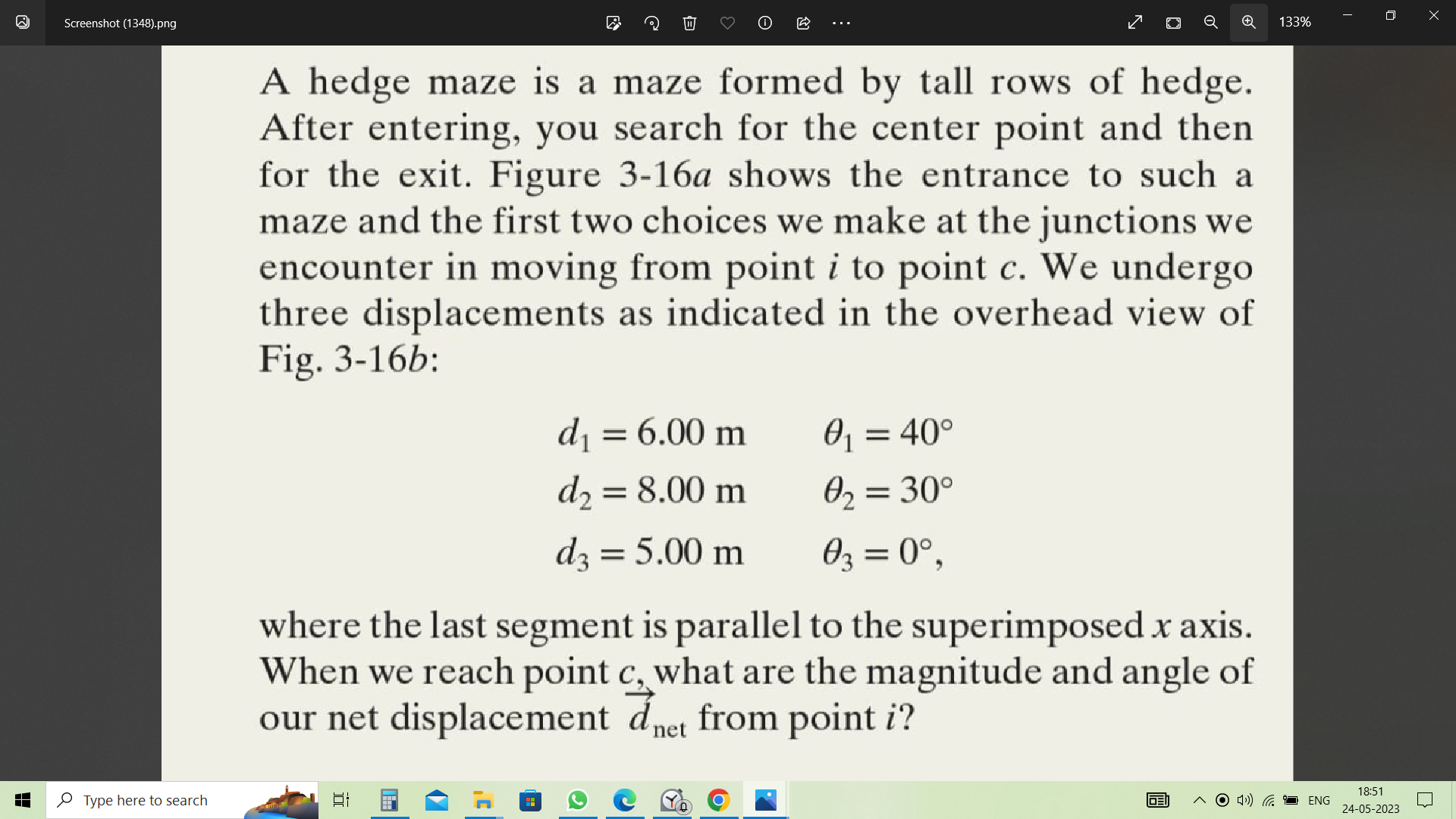 Screenshot (1348).png

133%

A hedge maze is a maze formed by tall rows of hedge. After entering, you search for the center point and then for the exit. Figure 3-16$a$ shows the entrance to such a maze and the first two choices we make at the junctions we encounter in moving from point $i$ to point $c$. We undergo three displacements as indicated in the overhead view of Fig. 3-16$b$:

$d_1 = 6.00$ m    $\theta_1 = 40°$

$d_2 = 8.00$ m    $\theta_2 = 30°$

$d_3 = 5.00$ m    $\theta_3 = 0°$,

where the last segment is parallel to the superimposed $x$ axis. When we reach point $c$, what are the magnitude and angle of our net displacement $\vec{d}_{net}$ from point $i$?

Type here to search

ENG

18:51
24-05-2023